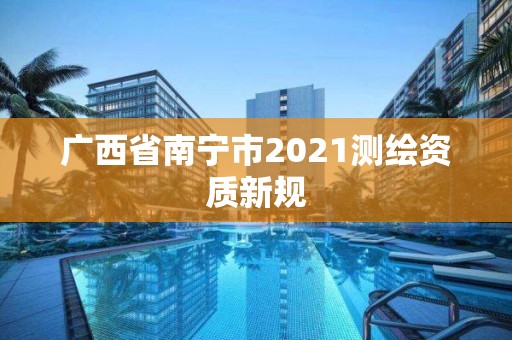 广西省南宁市2021测绘资质新规